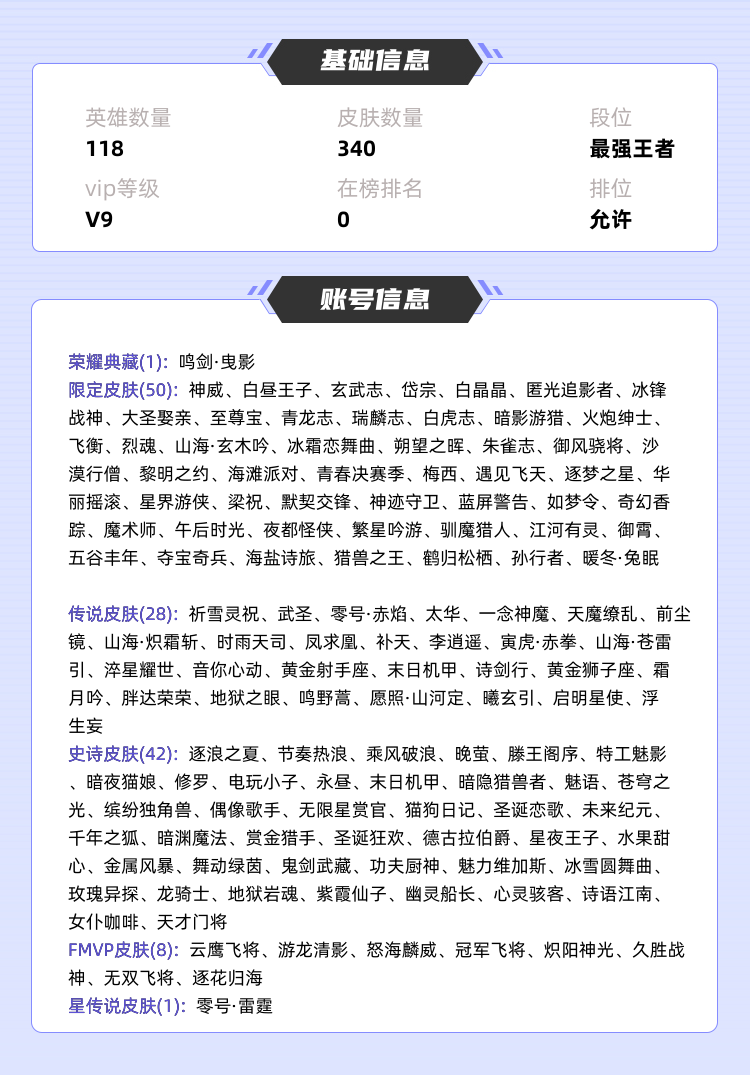 基础信息

英雄数量
118

皮肤数量
340

段位
最强王者

vip等级
V9

在榜排名
0

排位
允许

账号信息

荣耀典藏(1): 鸣剑·曳影
限定皮肤(50): 神威、白昼王子、玄武志、岱宗、白晶晶、匿光追影者、冰锋战神、大圣娶亲、至尊宝、青龙志、瑞麟志、白虎志、暗影游猎、火炮绅士、飞衡、烈魂、山海·玄木吟、冰霜恋舞曲、朔望之晖、朱雀志、御风骁将、沙漠行僧、黎明之约、海滩派对、青春决赛季、梅西、遇见飞天、逐梦之星、华丽摇滚、星界游侠、梁祝、默契交锋、神迹守卫、蓝屏警告、如梦令、奇幻香踪、魔术师、午后时光、夜都怪侠、繁星吟游、驯魔猎人、江河有灵、御霄、五谷丰年、夺宝奇兵、海盐诗旅、猎兽之王、鹤归松栖、孙行者、暖冬·兔眠

传说皮肤(28): 祈雪灵祝、武圣、零号·赤焰、太华、一念神魔、天魔缭乱、前尘镜、山海·炽霜斩、时雨天司、凤求凰、补天、李逍遥、寅虎·赤拳、山海·苍雷引、淬星耀世、音你心动、黄金射手座、末日机甲、诗剑行、黄金狮子座、霜月吟、胖达荣荣、地狱之眼、鸣野蒿、愿照·山河定、曦玄引、启明星使、浮生妄
史诗皮肤(42): 逐浪之夏、节奏热浪、乘风破浪、晚萤、滕王阁序、特工魅影、暗夜猫娘、修罗、电玩小子、永昼、末日机甲、暗隐猎兽者、魅语、苍穹之光、缤纷独角兽、偶像歌手、无限星赏官、猫狗日记、圣诞恋歌、未来纪元、千年之狐、暗渊魔法、赏金猎手、圣诞狂欢、德古拉伯爵、星夜王子、水果甜心、金属风暴、舞动绿茵、鬼剑武藏、功夫厨神、魅力维加斯、冰雪圆舞曲、玫瑰异探、龙骑士、地狱岩魂、紫霞仙子、幽灵船长、心灵骇客、诗语江南、女仆咖啡、天才门将
FMVP皮肤(8): 云鹰飞将、游龙清影、怒海麟威、冠军飞将、炽阳神光、久胜战神、无双飞将、逐花归海
星传说皮肤(1): 零号·雷霆